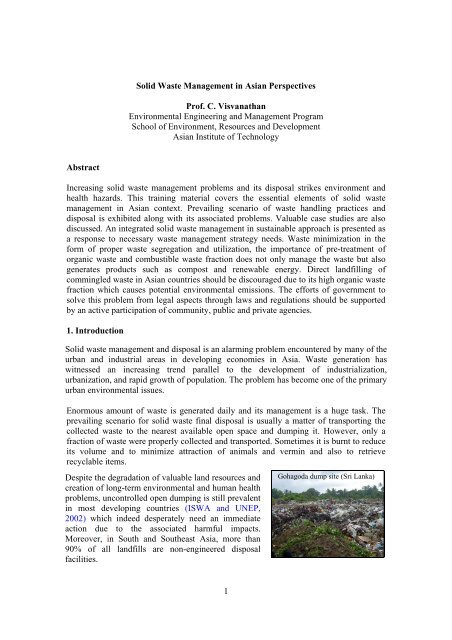 Solid Waste Management in Asian Perspectives

Prof. C. Visvanathan
Environmental Engineering and Management Program
School of Environment, Resources and Development
Asian Institute of Technology

Abstract

Increasing solid waste management problems and its disposal strikes environment and health hazards. This training material covers the essential elements of solid waste management in Asian context. Prevailing scenario of waste handling practices and disposal is exhibited along with its associated problems. Valuable case studies are also discussed. An integrated solid waste management in sustainable approach is presented as a response to necessary waste management strategy needs. Waste minimization in the form of proper waste segregation and utilization, the importance of pre-treatment of organic waste and combustible waste fraction does not only manage the waste but also generates products such as compost and renewable energy. Direct landfilling of commingled waste in Asian countries should be discouraged due to its high organic waste fraction which causes potential environmental emissions. The efforts of government to solve this problem from legal aspects through laws and regulations should be supported by an active participation of community, public and private agencies.

1. Introduction

Solid waste management and disposal is an alarming problem encountered by many of the urban and industrial areas in developing economies in Asia. Waste generation has witnessed an increasing trend parallel to the development of industrialization, urbanization, and rapid growth of population. The problem has become one of the primary urban environmental issues.

Enormous amount of waste is generated daily and its management is a huge task. The prevailing scenario for solid waste final disposal is usually a matter of transporting the collected waste to the nearest available open space and dumping it. However, only a fraction of waste were properly collected and transported. Sometimes it is burnt to reduce its volume and to minimize attraction of animals and vermin and also to retrieve recyclable items.

Despite the degradation of valuable land resources and creation of long-term environmental and human health problems, uncontrolled open dumping is still prevalent in most developing countries (ISWA and UNEP, 2002) which indeed desperately need an immediate action due to the associated harmful impacts. Moreover, in South and Southeast Asia, more than 90% of all landfills are non-engineered disposal facilities.

Gohagoda dump site (Sri Lanka)

1